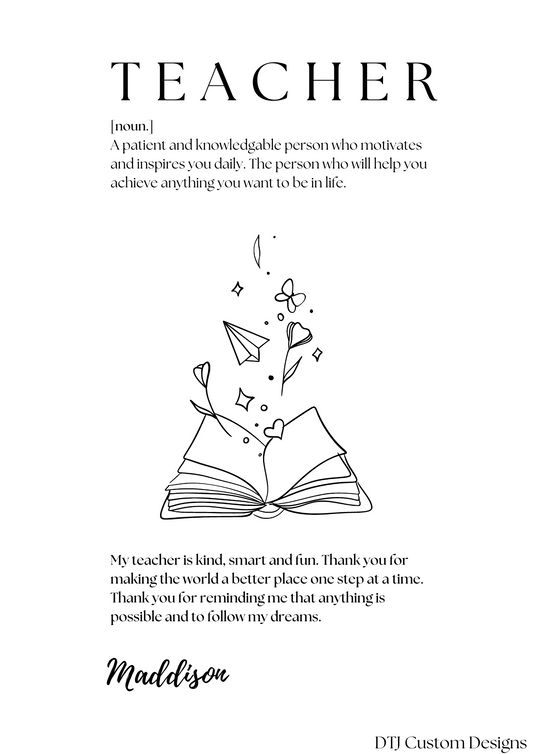 TEACHER

[noun.]
A patient and knowledgable person who motivates and inspires you daily. The person who will help you achieve anything you want to be in life.

My teacher is kind, smart and fun. Thank you for making the world a better place one step at a time. Thank you for reminding me that anything is possible and to follow my dreams.

Maddison

DTJ Custom Designs